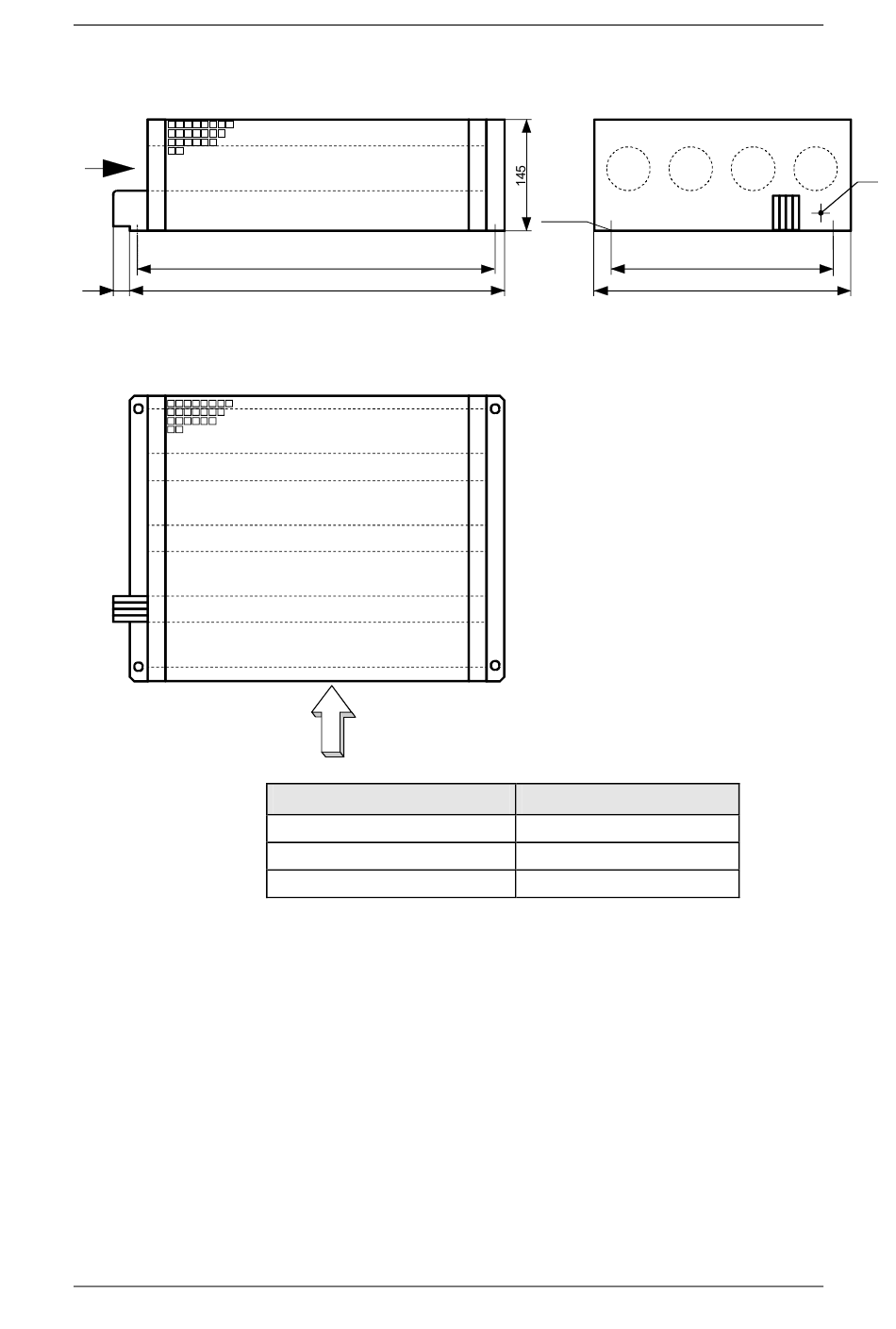 145